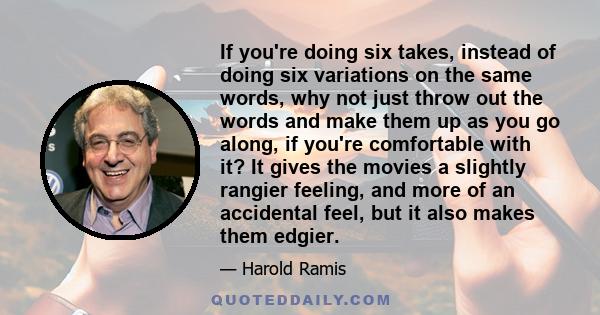 If you're doing six takes, instead of doing six variations on the same words, why not just throw out the words and make them up as you go along, if you're comfortable with it? It gives the movies a slightly rangier feeling, and more of an accidental feel, but it also makes them edgier.

— Harold Ramis

QUOTEDDAILY.COM